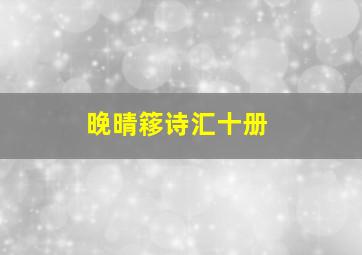 晚晴簃诗汇十册